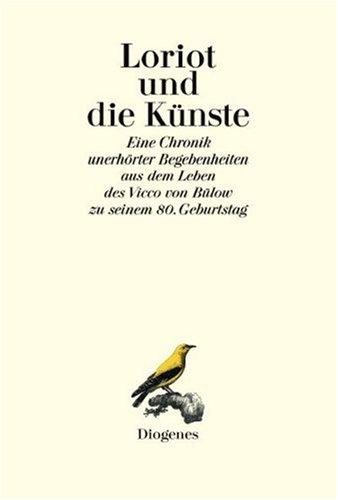 Loriot
und
die Künste

Eine Chronik
unerhörter Begebenheiten
aus dem Leben
des Vicco von Bülow
zu seinem 80. Geburtstag

Diogenes